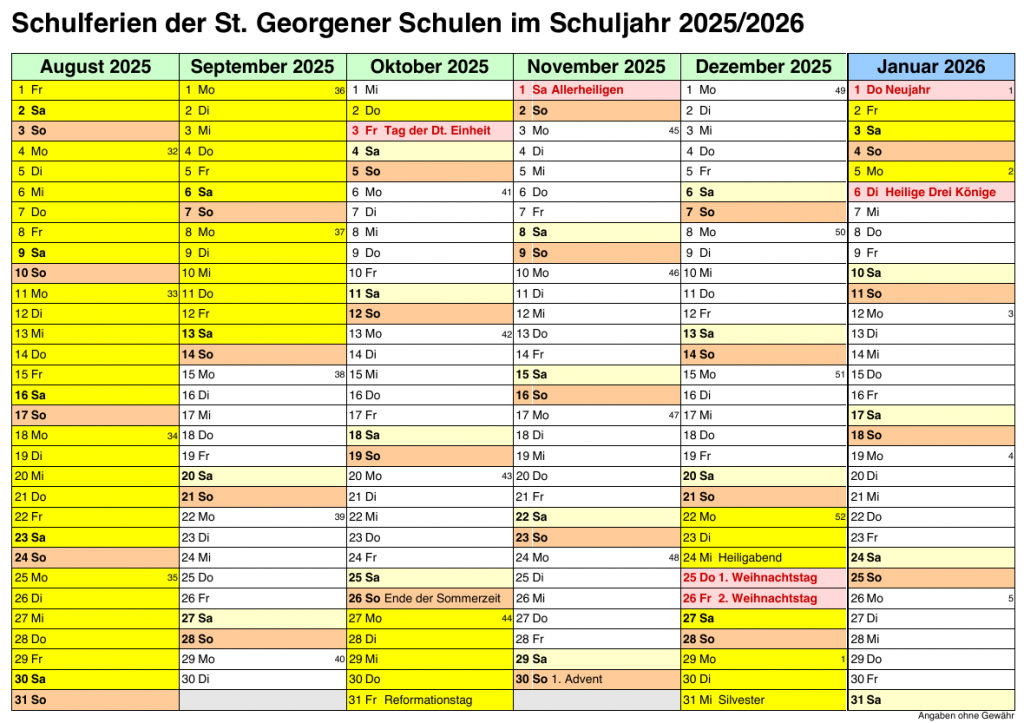 Schulferien der St. Georgener Schulen im Schuljahr 2025/2026

| August 2025 | September 2025 | Oktober 2025 | November 2025 | Dezember 2025 | Januar 2026 |
|---|---|---|---|---|---|
| 1 Fr | 1 Mo 36 | 1 Mi | 1 Sa Allerheiligen | 1 Mo 49 | 1 Do Neujahr 1 |
| 2 Sa | 2 Di | 2 Do | 2 So | 2 Di | 2 Fr |
| 3 So | 3 Mi | 3 Fr Tag der Dt. Einheit | 3 Mo 45 | 3 Mi | 3 Sa |
| 4 Mo 32 | 4 Do | 4 Sa | 4 Di | 4 Do | 4 So |
| 5 Di | 5 Fr | 5 So | 5 Mi | 5 Fr | 5 Mo 2 |
| 6 Mi | 6 Sa | 6 Mo 41 | 6 Do | 6 Sa | 6 Di Heilige Drei Könige |
| 7 Do | 7 So | 7 Di | 7 Fr | 7 So | 7 Mi |
| 8 Fr | 8 Mo 37 | 8 Mi | 8 Sa | 8 Mo 50 | 8 Do |
| 9 Sa | 9 Di | 9 Do | 9 So | 9 Di | 9 Fr |
| 10 So | 10 Mi | 10 Fr | 10 Mo 46 | 10 Mi | 10 Sa |
| 11 Mo 33 | 11 Do | 11 Sa | 11 Di | 11 Do | 11 So |
| 12 Di | 12 Fr | 12 So | 12 Mi | 12 Fr | 12 Mo 3 |
| 13 Mi | 13 Sa | 13 Mo 42 | 13 Do | 13 Sa | 13 Di |
| 14 Do | 14 So | 14 Di | 14 Fr | 14 So | 14 Mi |
| 15 Fr | 15 Mo 38 | 15 Mi | 15 Sa | 15 Mo 51 | 15 Do |
| 16 Sa | 16 Di | 16 Do | 16 So | 16 Di | 16 Fr |
| 17 So | 17 Mi | 17 Fr | 17 Mo 47 | 17 Mi | 17 Sa |
| 18 Mo 34 | 18 Do | 18 Sa | 18 Di | 18 Do | 18 So |
| 19 Di | 19 Fr | 19 So | 19 Mi | 19 Fr | 19 Mo 4 |
| 20 Mi | 20 Sa | 20 Mo 43 | 20 Do | 20 Sa | 20 Di |
| 21 Do | 21 So | 21 Di | 21 Fr | 21 So | 21 Mi |
| 22 Fr | 22 Mo 39 | 22 Mi | 22 Sa | 22 Mo 52 | 22 Do |
| 23 Sa | 23 Di | 23 Do | 23 So | 23 Di | 23 Fr |
| 24 So | 24 Mi | 24 Fr | 24 Mo 48 | 24 Mi Heiligabend | 24 Sa |
| 25 Mo 35 | 25 Do | 25 Sa | 25 Di | 25 Do 1. Weihnachtstag | 25 So |
| 26 Di | 26 Fr | 26 So Ende der Sommerzeit | 26 Mi | 26 Fr 2. Weihnachtstag | 26 Mo 5 |
| 27 Mi | 27 Sa | 27 Mo 44 | 27 Do | 27 Sa | 27 Di |
| 28 Do | 28 So | 28 Di | 28 Fr | 28 So | 28 Mi |
| 29 Fr | 29 Mo 40 | 29 Mi | 29 Sa | 29 Mo 1 | 29 Do |
| 30 Sa | 30 Di | 30 Do | 30 So 1. Advent | 30 Di | 30 Fr |
| 31 So | | 31 Fr Reformationstag | | 31 Mi Silvester | 31 Sa |

Angaben ohne Gewähr